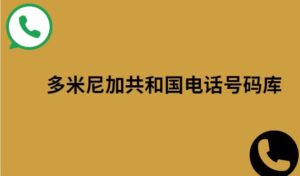 多米尼加共和国电话号码库